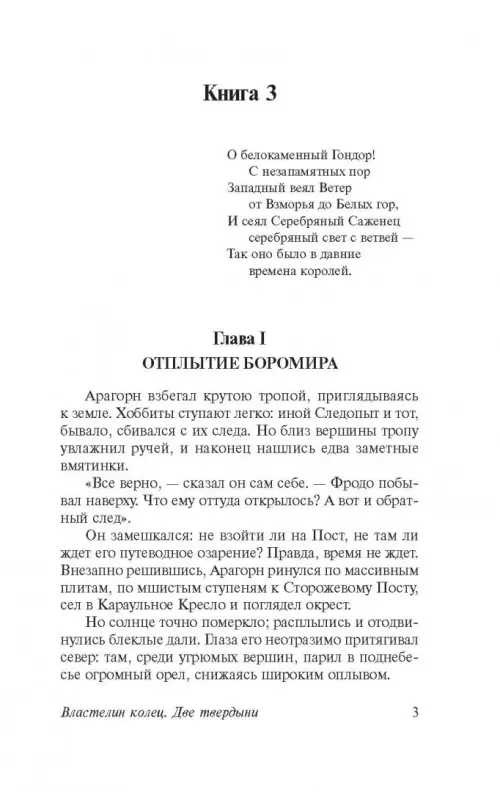 Книга 3

О белокаменный Гондор!
С незапамятных пор
Западный веял Ветер
от Взморья до Белых гор,
И сеял Серебряный Саженец
серебряный свет с ветвей —
Так оно было в давние
времена королей.

Глава I
ОТПЛЫТИЕ БОРОМИРА

Арагорн взбегал крутою тропой, приглядываясь к земле. Хоббиты ступают легко: иной Следопыт и тот, бывало, сбивался с их следа. Но близ вершины тропу увлажнил ручей, и наконец нашлись едва заметные вмятинки.

«Все верно, — сказал он сам себе. — Фродо побывал наверху. Что ему оттуда открылось? А вот и обратный след».

Он замешкался: не взойти ли на Пост, не там ли ждет его путеводное озарение? Правда, время не ждет. Внезапно решившись, Арагорн ринулся по массивным плитам, по мшистым ступеням к Сторожевому Посту, сел в Караульное Кресло и поглядел окрест.

Но солнце точно померкло; расплылись и отодвинулись блеклые дали. Глаза его неотразимо притягивал север: там, среди угрюмых вершин, парил в поднебесье огромный орел, снижаясь широким оплывом.

Властелин колец. Две твердыни 3